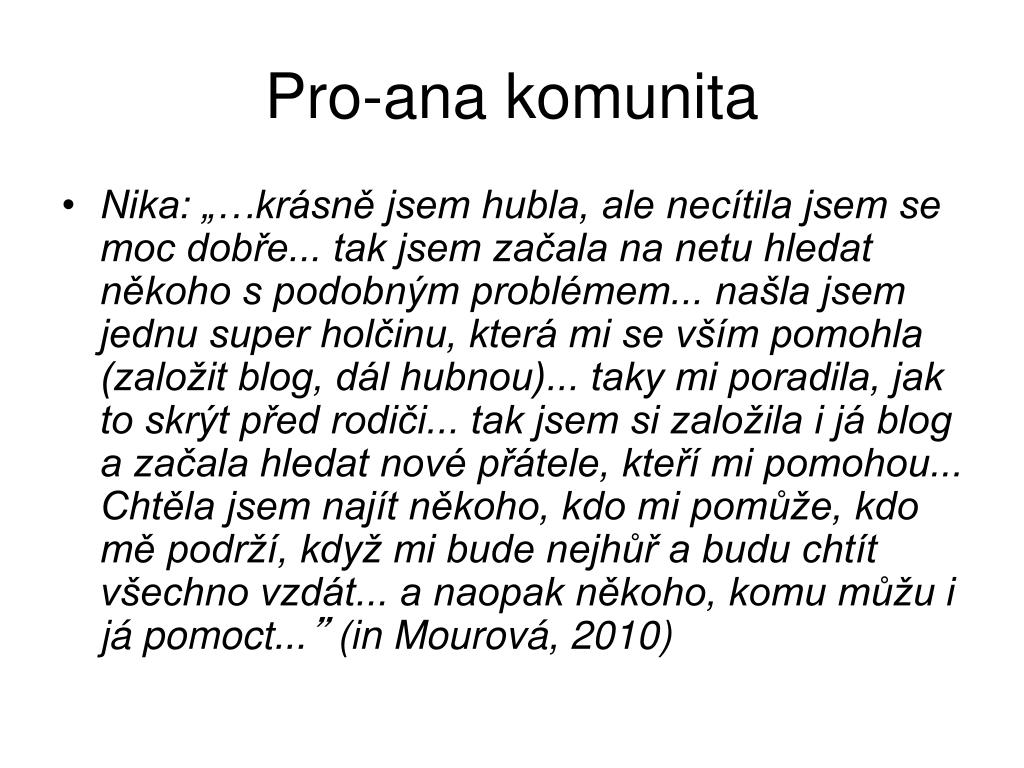 Pro-ana komunita

• Nika: „…krásně jsem hubla, ale necítila jsem se moc dobře... tak jsem začala na netu hledat někoho s podobným problémem... našla jsem jednu super holčinu, která mi se vším pomohla (založit blog, dál hubnou)... taky mi poradila, jak to skrýt před rodiči... tak jsem si založila i já blog a začala hledat nové přátele, kteří mi pomohou... Chtěla jsem najít někoho, kdo mi pomůže, kdo mě podrží, když mi bude nejhůř a budu chtít všechno vzdát... a naopak někoho, komu můžu i já pomoct...” (in Mourová, 2010)